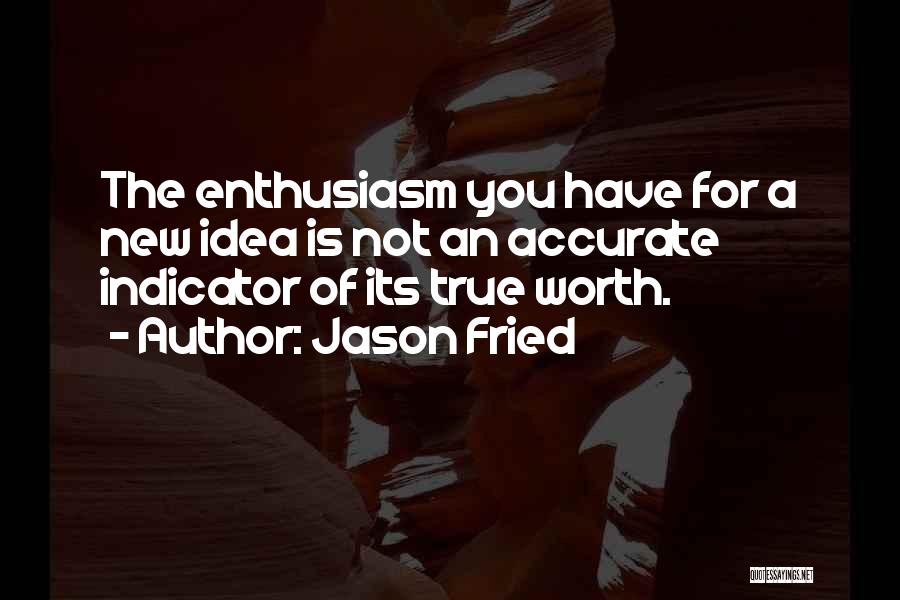 The enthusiasm you have for a new idea is not an accurate indicator of its true worth.
- Author: Jason Fried

QUOTESSAYINGS.NET